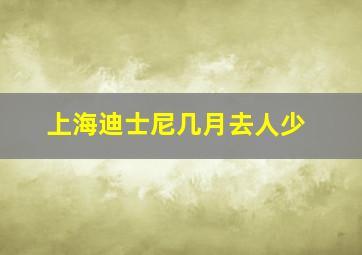 上海迪士尼几月去人少